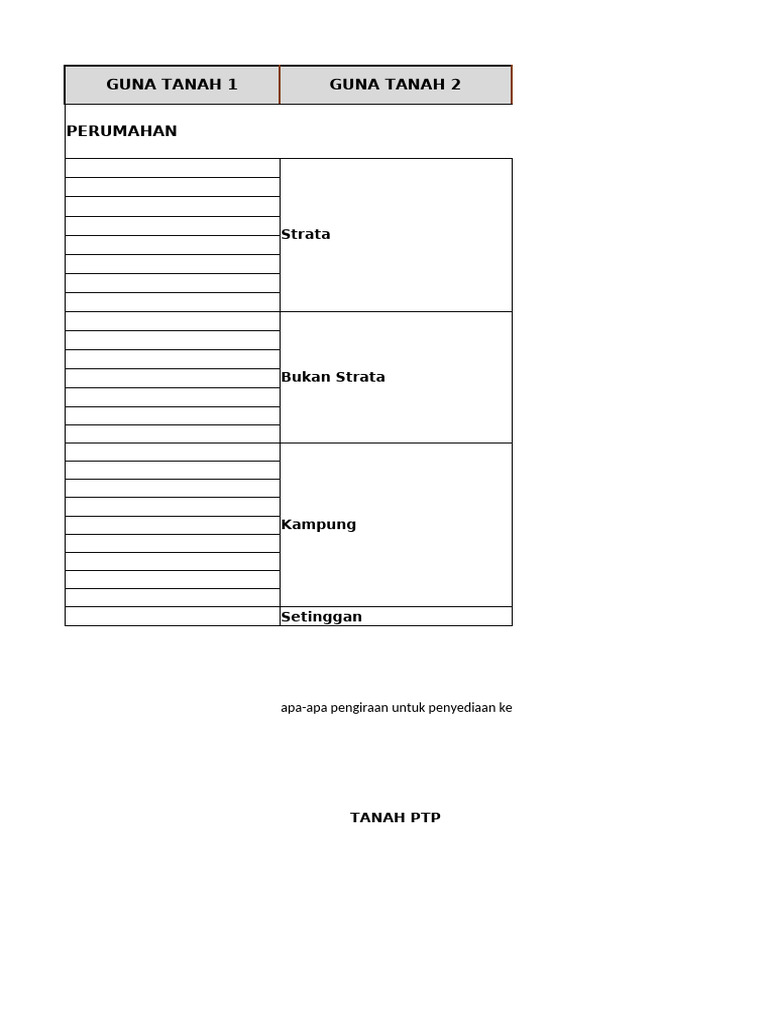 | GUNA TANAH 1 | GUNA TANAH 2 |
|---|---|
| PERUMAHAN | |
| | Strata |
| | Bukan Strata |
| | Kampung |
| | Setinggan |

apa-apa pengiraan untuk penyediaan ke

TANAH PTP